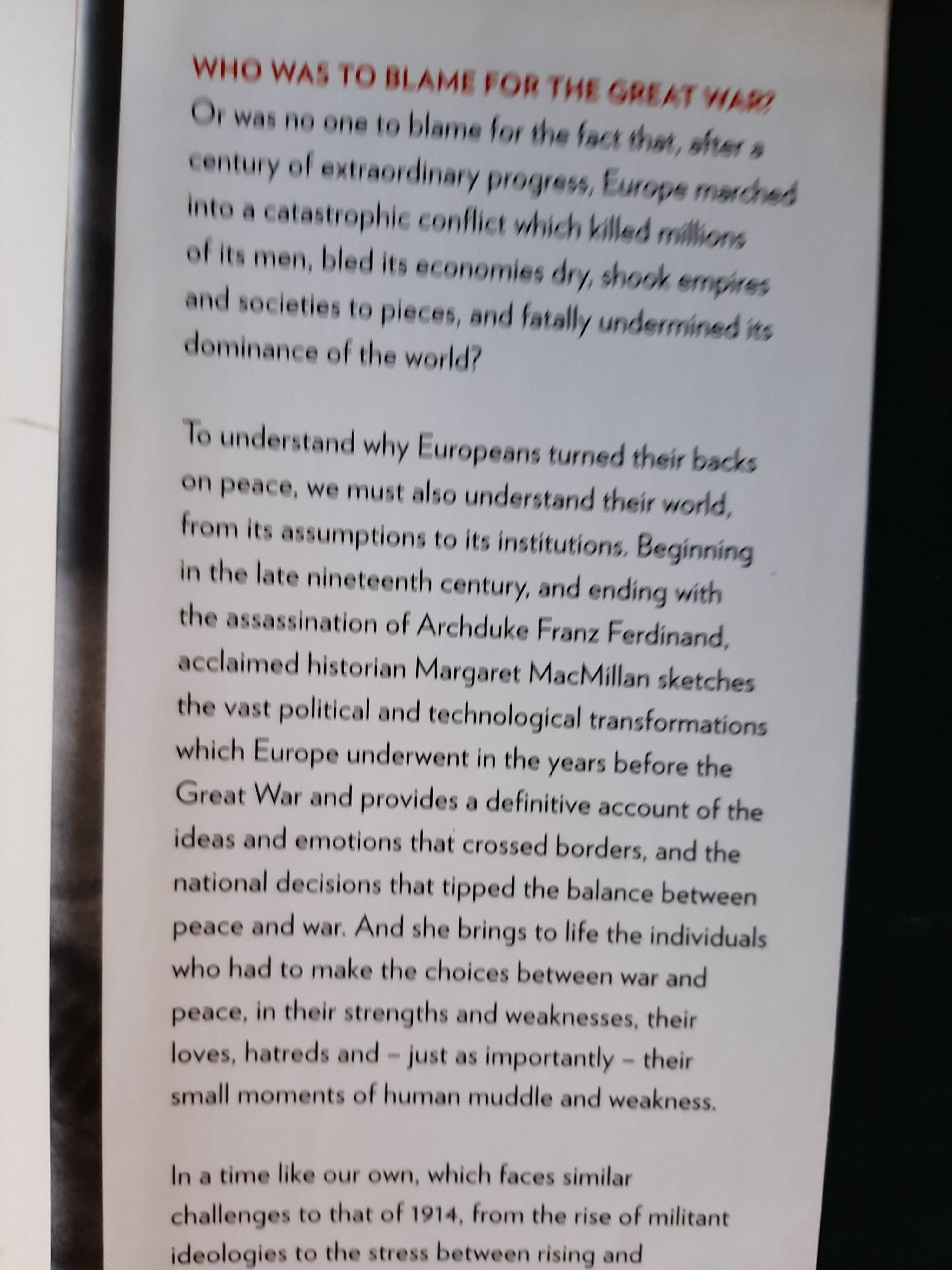 WHO WAS TO BLAME FOR THE GREAT WAR? Or was no one to blame for the fact that, after a century of extraordinary progress, Europe marched into a catastrophic conflict which killed millions of its men, bled its economies dry, shook empires and societies to pieces, and fatally undermined its dominance of the world?

To understand why Europeans turned their backs on peace, we must also understand their world, from its assumptions to its institutions. Beginning in the late nineteenth century, and ending with the assassination of Archduke Franz Ferdinand, acclaimed historian Margaret MacMillan sketches the vast political and technological transformations which Europe underwent in the years before the Great War and provides a definitive account of the ideas and emotions that crossed borders, and the national decisions that tipped the balance between peace and war. And she brings to life the individuals who had to make the choices between war and peace, in their strengths and weaknesses, their loves, hatreds and – just as importantly – their small moments of human muddle and weakness.

In a time like our own, which faces similar challenges to that of 1914, from the rise of militant ideologies to the stress between rising and